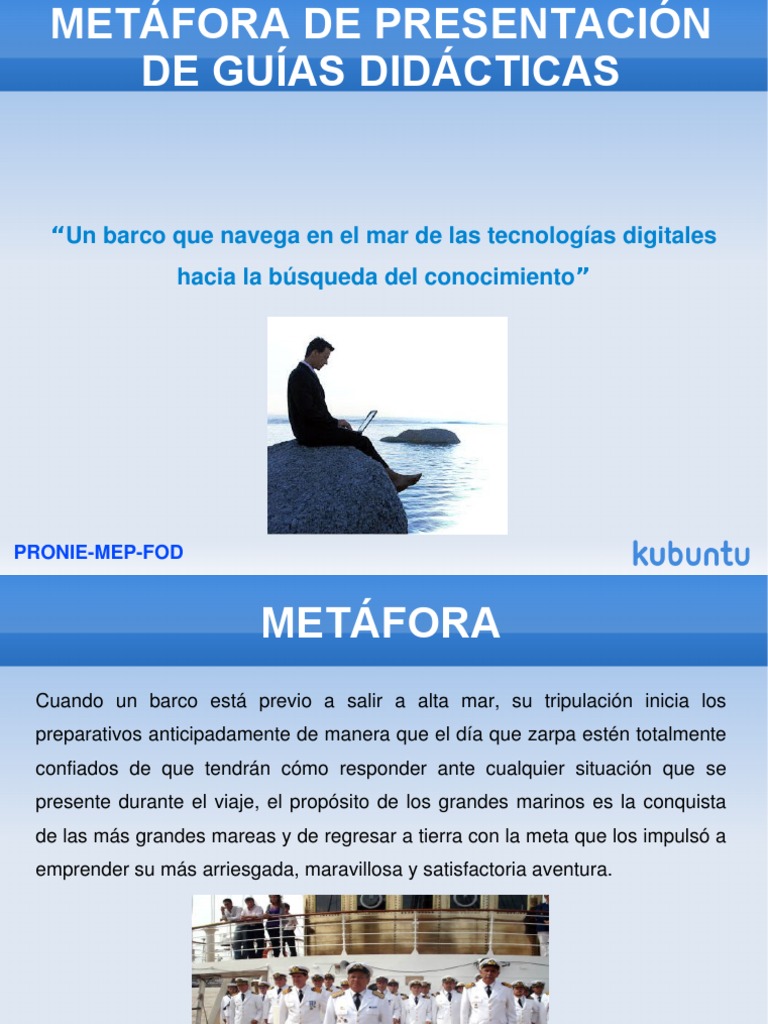 METÁFORA DE PRESENTACIÓN DE GUÍAS DIDÁCTICAS

“Un barco que navega en el mar de las tecnologías digitales hacia la búsqueda del conocimiento”

PRONIE-MEP-FOD

kubuntu

METÁFORA

Cuando un barco está previo a salir a alta mar, su tripulación inicia los preparativos anticipadamente de manera que el día que zarpa estén totalmente confiados de que tendrán cómo responder ante cualquier situación que se presente durante el viaje, el propósito de los grandes marinos es la conquista de las más grandes mareas y de regresar a tierra con la meta que los impulsó a emprender su más arriesgada, maravillosa y satisfactoria aventura.